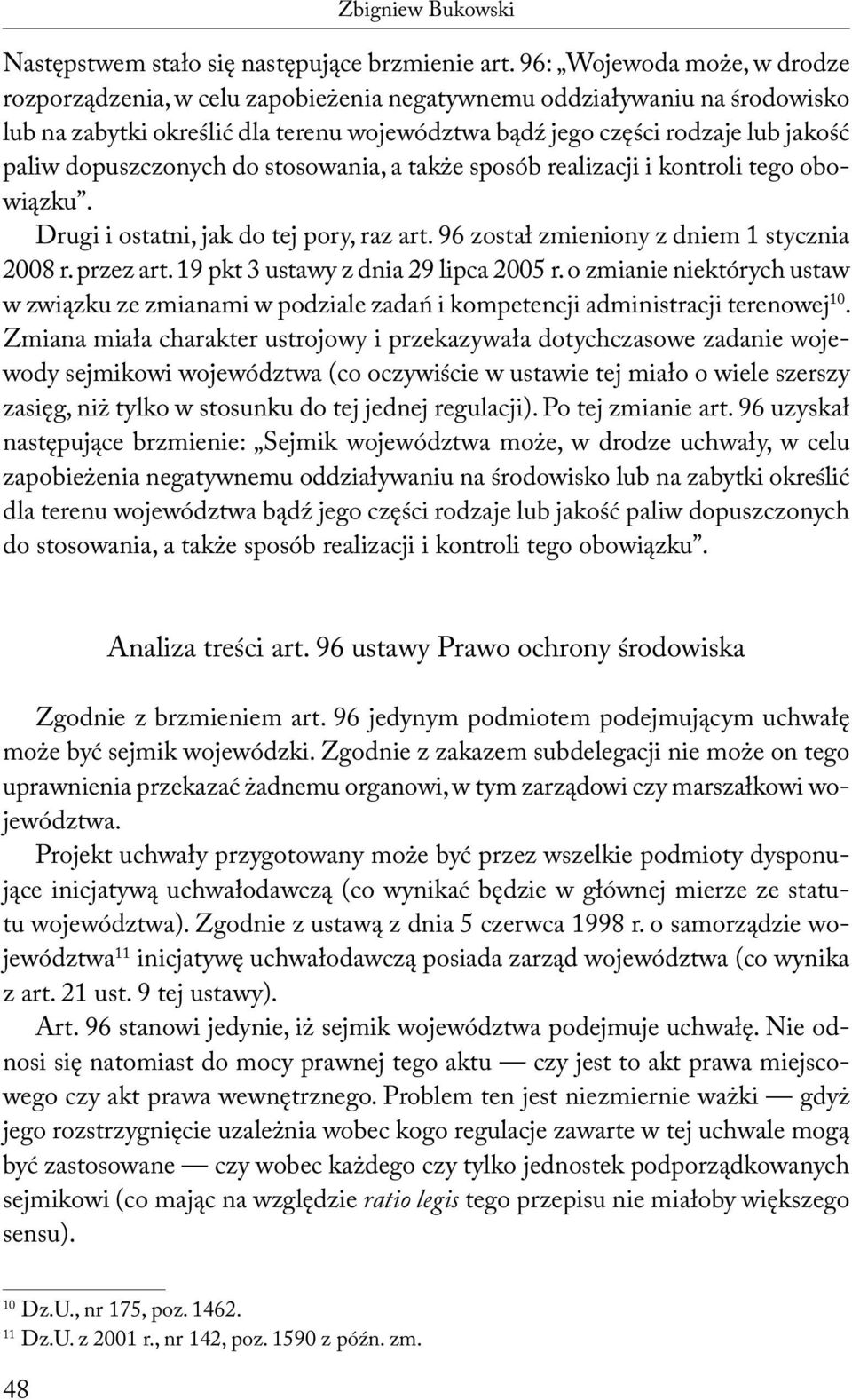 Zbigniew Bukowski

Następstwem stało się następujące brzmienie art. 96: „Wojewoda może, w drodze rozporządzenia, w celu zapobieżenia negatywnemu oddziaływaniu na środowisko lub na zabytki określić dla terenu województwa bądź jego części rodzaje lub jakość paliw dopuszczonych do stosowania, a także sposób realizacji i kontroli tego obowiązku”.

Drugi i ostatni, jak do tej pory, raz art. 96 został zmieniony z dniem 1 stycznia 2008 r. przez art. 19 pkt 3 ustawy z dnia 29 lipca 2005 r. o zmianie niektórych ustaw w związku ze zmianami w podziale zadań i kompetencji administracji terenowej$^{10}$. Zmiana miała charakter ustrojowy i przekazywała dotychczasowe zadanie wojewody sejmikowi województwa (co oczywiście w ustawie tej miało o wiele szerszy zasięg, niż tylko w stosunku do tej jednej regulacji). Po tej zmianie art. 96 uzyskał następujące brzmienie: „Sejmik województwa może, w drodze uchwały, w celu zapobieżenia negatywnemu oddziaływaniu na środowisko lub na zabytki określić dla terenu województwa bądź jego części rodzaje lub jakość paliw dopuszczonych do stosowania, a także sposób realizacji i kontroli tego obowiązku”.

Analiza treści art. 96 ustawy Prawo ochrony środowiska

Zgodnie z brzmieniem art. 96 jedynym podmiotem podejmującym uchwałę może być sejmik wojewódzki. Zgodnie z zakazem subdelegacji nie może on tego uprawnienia przekazać żadnemu organowi, w tym zarządowi czy marszałkowi województwa.

Projekt uchwały przygotowany może być przez wszelkie podmioty dysponujące inicjatywą uchwałodawczą (co wynikać będzie w głównej mierze ze statutu województwa). Zgodnie z ustawą z dnia 5 czerwca 1998 r. o samorządzie województwa$^{11}$ inicjatywę uchwałodawczą posiada zarząd województwa (co wynika z art. 21 ust. 9 tej ustawy).

Art. 96 stanowi jedynie, iż sejmik województwa podejmuje uchwałę. Nie odnosi się natomiast do mocy prawnej tego aktu — czy jest to akt prawa miejscowego czy akt prawa wewnętrznego. Problem ten jest niezmiernie ważki — gdyż jego rozstrzygnięcie uzależnia wobec kogo regulacje zawarte w tej uchwale mogą być zastosowane — czy wobec każdego czy tylko jednostek podporządkowanych sejmikowi (co mając na względzie ratio legis tego przepisu nie miałoby większego sensu).

$^{10}$ Dz.U., nr 175, poz. 1462.
$^{11}$ Dz.U. z 2001 r., nr 142, poz. 1590 z późn. zm.

48